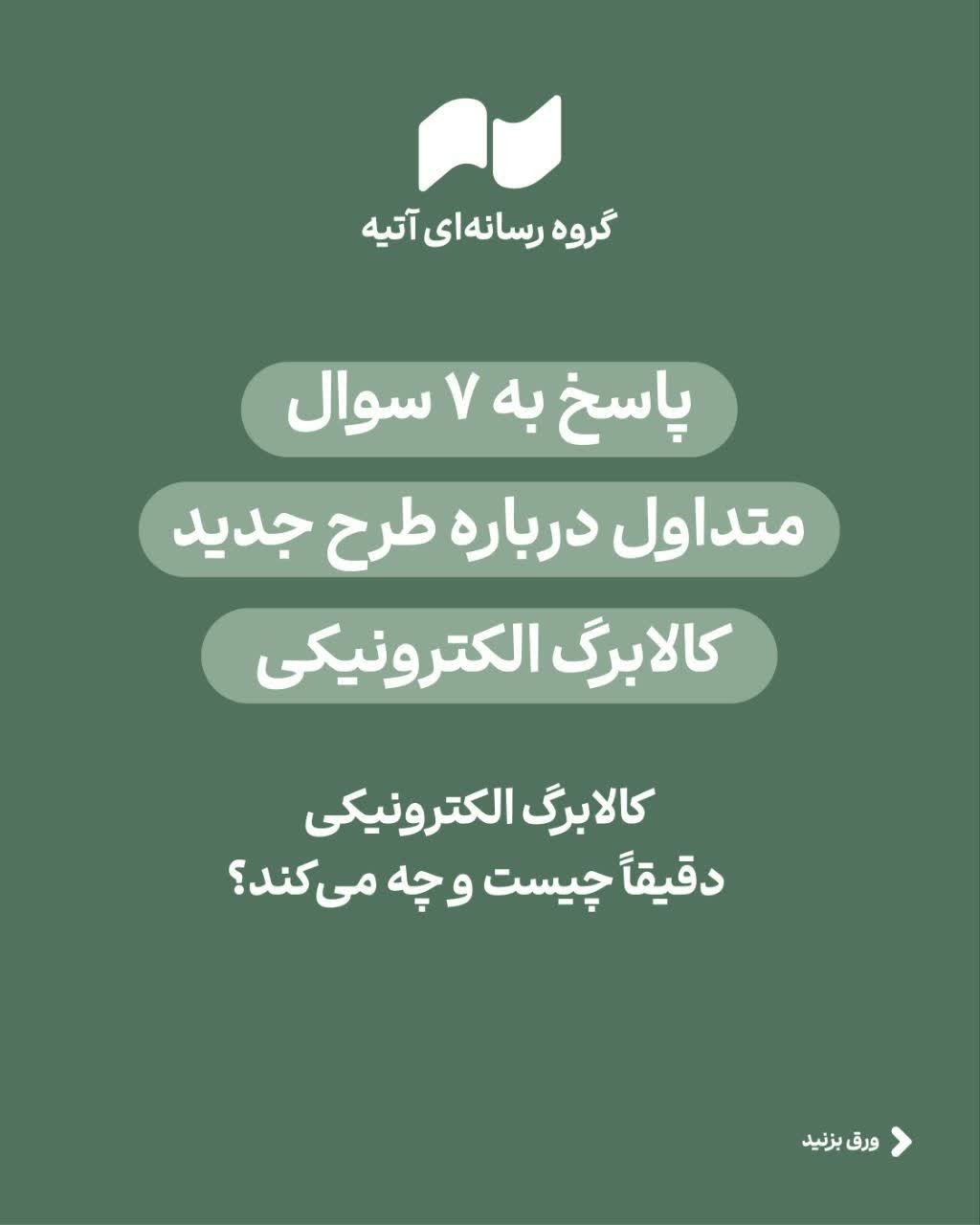 گروه رسانه‌ای آتیه

پاسخ به ۷ سوال

متداول درباره طرح جدید

کالابرگ الکترونیکی

کالابرگ الکترونیکی
دقیقاً چیست و چه می‌کند؟

ورق بزنید